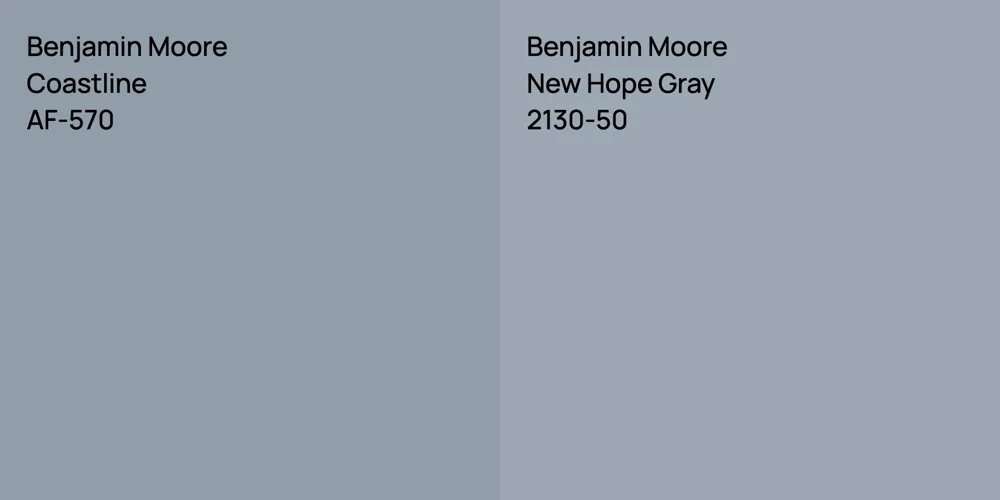 Benjamin Moore
Coastline
AF-570

Benjamin Moore
New Hope Gray
2130-50